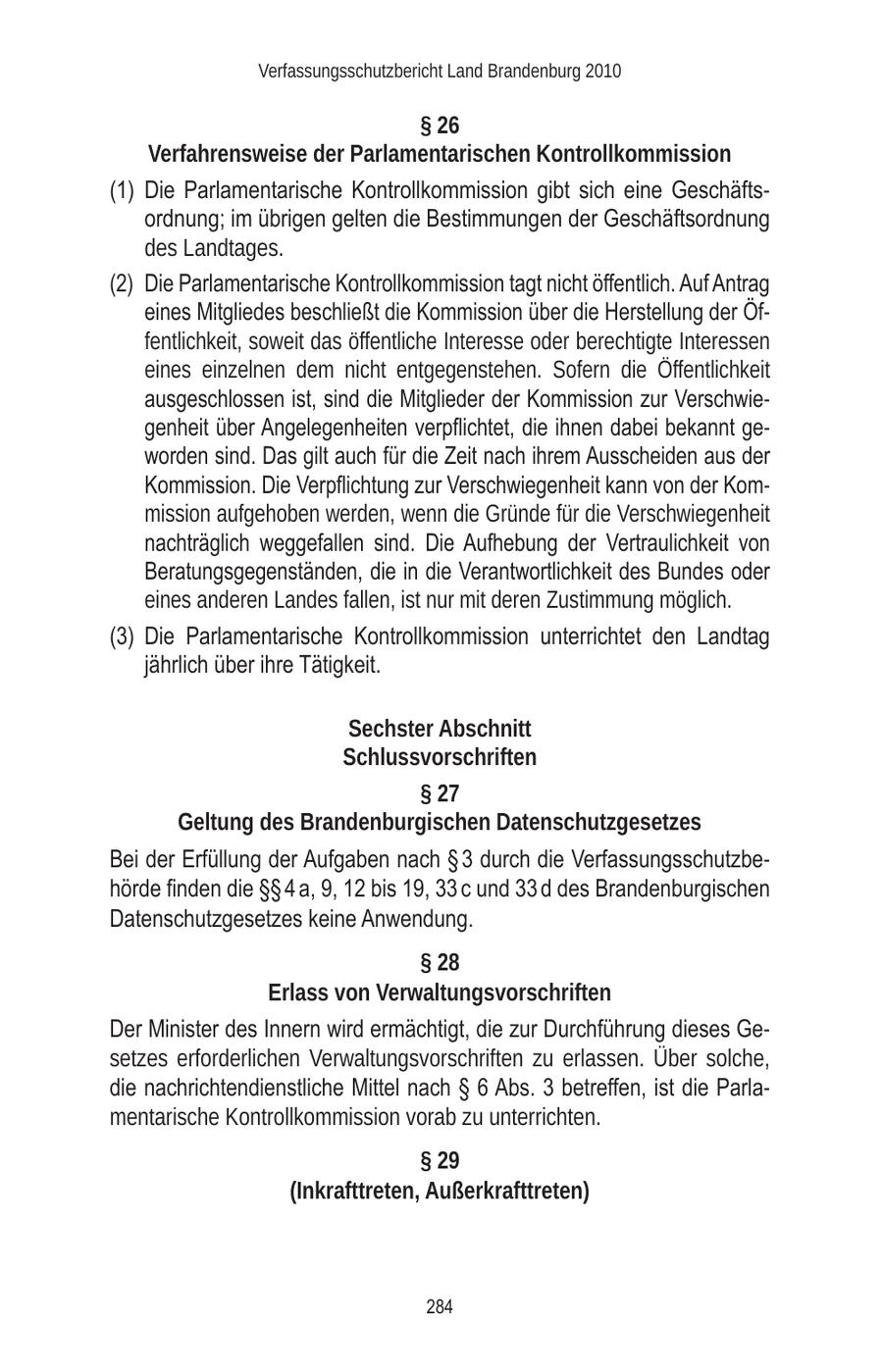 Verfassungsschutzbericht Land Brandenburg 2010

§ 26
Verfahrensweise der Parlamentarischen Kontrollkommission

(1) Die Parlamentarische Kontrollkommission gibt sich eine Geschäftsordnung; im übrigen gelten die Bestimmungen der Geschäftsordnung des Landtages.

(2) Die Parlamentarische Kontrollkommission tagt nicht öffentlich. Auf Antrag eines Mitgliedes beschließt die Kommission über die Herstellung der Öffentlichkeit, soweit das öffentliche Interesse oder berechtigte Interessen eines einzelnen dem nicht entgegenstehen. Sofern die Öffentlichkeit ausgeschlossen ist, sind die Mitglieder der Kommission zur Verschwiegenheit über Angelegenheiten verpflichtet, die ihnen dabei bekannt geworden sind. Das gilt auch für die Zeit nach ihrem Ausscheiden aus der Kommission. Die Verpflichtung zur Verschwiegenheit kann von der Kommission aufgehoben werden, wenn die Gründe für die Verschwiegenheit nachträglich weggefallen sind. Die Aufhebung der Vertraulichkeit von Beratungsgegenständen, die in die Verantwortlichkeit des Bundes oder eines anderen Landes fallen, ist nur mit deren Zustimmung möglich.

(3) Die Parlamentarische Kontrollkommission unterrichtet den Landtag jährlich über ihre Tätigkeit.

Sechster Abschnitt
Schlussvorschriften

§ 27
Geltung des Brandenburgischen Datenschutzgesetzes

Bei der Erfüllung der Aufgaben nach § 3 durch die Verfassungsschutzbehörde finden die §§ 4 a, 9, 12 bis 19, 33 c und 33 d des Brandenburgischen Datenschutzgesetzes keine Anwendung.

§ 28
Erlass von Verwaltungsvorschriften

Der Minister des Innern wird ermächtigt, die zur Durchführung dieses Gesetzes erforderlichen Verwaltungsvorschriften zu erlassen. Über solche, die nachrichtendienstliche Mittel nach § 6 Abs. 3 betreffen, ist die Parlamentarische Kontrollkommission vorab zu unterrichten.

§ 29
(Inkrafttreten, Außerkrafttreten)

284